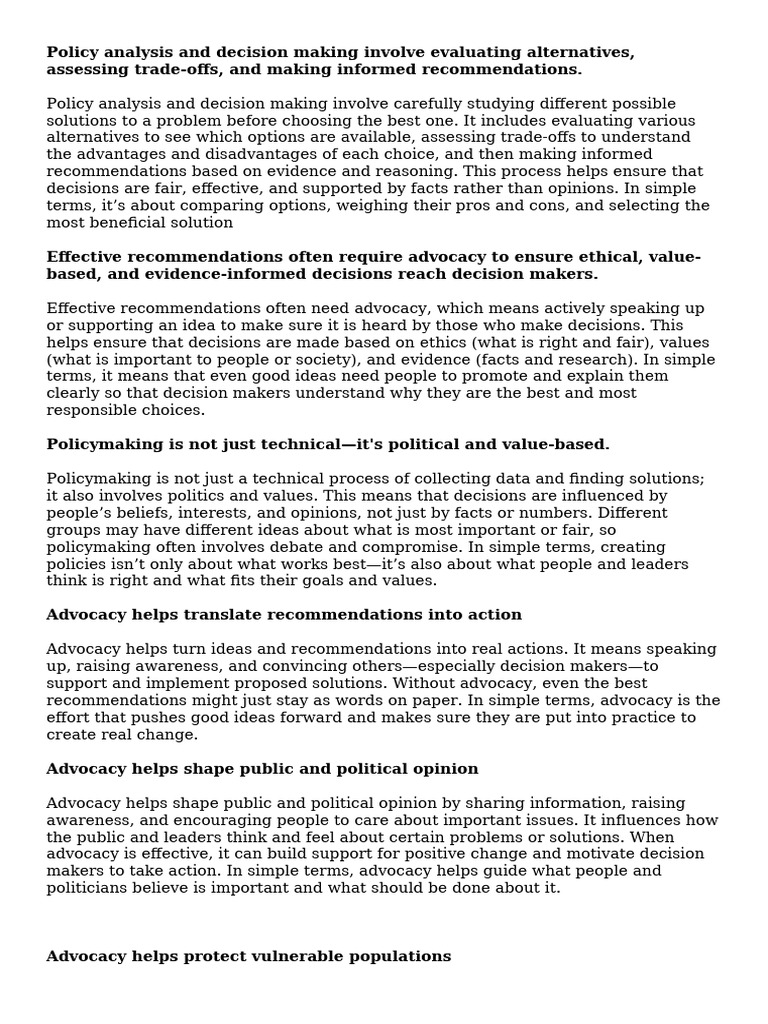 Policy analysis and decision making involve evaluating alternatives, assessing trade-offs, and making informed recommendations.

Policy analysis and decision making involve carefully studying different possible solutions to a problem before choosing the best one. It includes evaluating various alternatives to see which options are available, assessing trade-offs to understand the advantages and disadvantages of each choice, and then making informed recommendations based on evidence and reasoning. This process helps ensure that decisions are fair, effective, and supported by facts rather than opinions. In simple terms, it's about comparing options, weighing their pros and cons, and selecting the most beneficial solution

Effective recommendations often require advocacy to ensure ethical, value-based, and evidence-informed decisions reach decision makers.

Effective recommendations often need advocacy, which means actively speaking up or supporting an idea to make sure it is heard by those who make decisions. This helps ensure that decisions are made based on ethics (what is right and fair), values (what is important to people or society), and evidence (facts and research). In simple terms, it means that even good ideas need people to promote and explain them clearly so that decision makers understand why they are the best and most responsible choices.

Policymaking is not just technical—it's political and value-based.

Policymaking is not just a technical process of collecting data and finding solutions; it also involves politics and values. This means that decisions are influenced by people's beliefs, interests, and opinions, not just by facts or numbers. Different groups may have different ideas about what is most important or fair, so policymaking often involves debate and compromise. In simple terms, creating policies isn't only about what works best—it's also about what people and leaders think is right and what fits their goals and values.

Advocacy helps translate recommendations into action

Advocacy helps turn ideas and recommendations into real actions. It means speaking up, raising awareness, and convincing others—especially decision makers—to support and implement proposed solutions. Without advocacy, even the best recommendations might just stay as words on paper. In simple terms, advocacy is the effort that pushes good ideas forward and makes sure they are put into practice to create real change.

Advocacy helps shape public and political opinion

Advocacy helps shape public and political opinion by sharing information, raising awareness, and encouraging people to care about important issues. It influences how the public and leaders think and feel about certain problems or solutions. When advocacy is effective, it can build support for positive change and motivate decision makers to take action. In simple terms, advocacy helps guide what people and politicians believe is important and what should be done about it.

Advocacy helps protect vulnerable populations